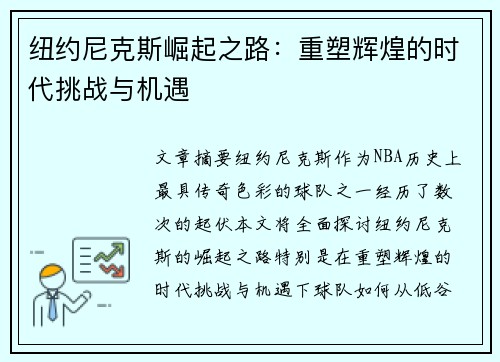 纽约尼克斯崛起之路：重塑辉煌的时代挑战与机遇

文章摘要纽约尼克斯作为NBA历史上最具传奇色彩的球队之一经历了数次的起伏本文将全面探讨纽约尼克斯的崛起之路特别是在重塑辉煌的时代挑战与机遇下球队如何从低谷